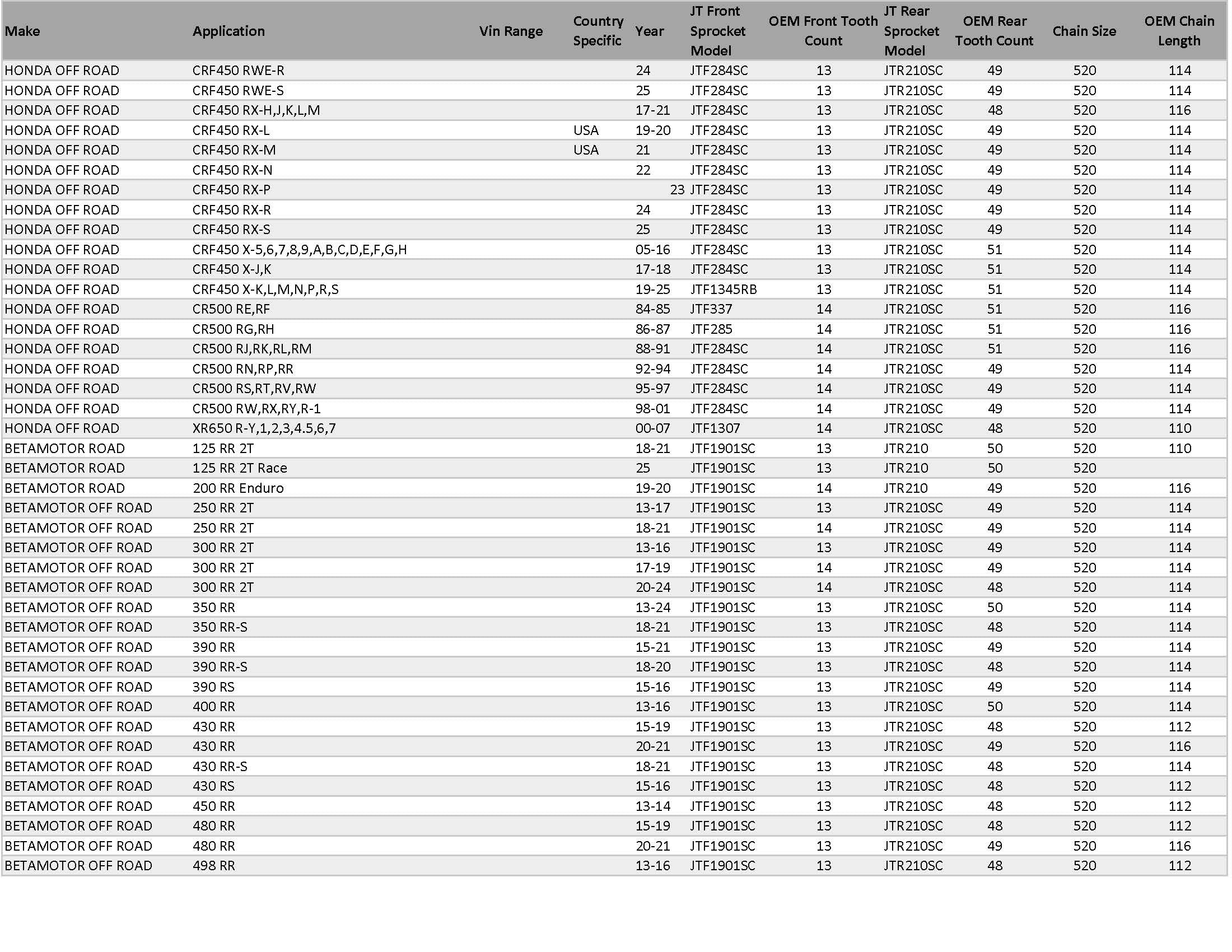 | Make | Application | Vin Range | Country Specific | Year | JT Front Sprocket Model | OEM Front Tooth Count | JT Rear Sprocket Model | OEM Rear Tooth Count | Chain Size | OEM Chain Length |
|---|---|---|---|---|---|---|---|---|---|---|
| HONDA OFF ROAD | CRF450 RWE-R | | | 24 | JTF284SC | 13 | JTR210SC | 49 | 520 | 114 |
| HONDA OFF ROAD | CRF450 RWE-S | | | 25 | JTF284SC | 13 | JTR210SC | 49 | 520 | 114 |
| HONDA OFF ROAD | CRF450 RX-H,J,K,L,M | | | 17-21 | JTF284SC | 13 | JTR210SC | 48 | 520 | 116 |
| HONDA OFF ROAD | CRF450 RX-L | | USA | 19-20 | JTF284SC | 13 | JTR210SC | 49 | 520 | 114 |
| HONDA OFF ROAD | CRF450 RX-M | | USA | 21 | JTF284SC | 13 | JTR210SC | 49 | 520 | 114 |
| HONDA OFF ROAD | CRF450 RX-N | | | 22 | JTF284SC | 13 | JTR210SC | 49 | 520 | 114 |
| HONDA OFF ROAD | CRF450 RX-P | | | 23 | JTF284SC | 13 | JTR210SC | 49 | 520 | 114 |
| HONDA OFF ROAD | CRF450 RX-R | | | 24 | JTF284SC | 13 | JTR210SC | 49 | 520 | 114 |
| HONDA OFF ROAD | CRF450 RX-S | | | 25 | JTF284SC | 13 | JTR210SC | 49 | 520 | 114 |
| HONDA OFF ROAD | CRF450 X-5,6,7,8,9,A,B,C,D,E,F,G,H | | | 05-16 | JTF284SC | 13 | JTR210SC | 51 | 520 | 114 |
| HONDA OFF ROAD | CRF450 X-J,K | | | 17-18 | JTF284SC | 13 | JTR210SC | 51 | 520 | 114 |
| HONDA OFF ROAD | CRF450 X-K,L,M,N,P,R,S | | | 19-25 | JTF1345RB | 13 | JTR210SC | 51 | 520 | 114 |
| HONDA OFF ROAD | CR500 RE,RF | | | 84-85 | JTF337 | 14 | JTR210SC | 51 | 520 | 116 |
| HONDA OFF ROAD | CR500 RG,RH | | | 86-87 | JTF285 | 14 | JTR210SC | 51 | 520 | 116 |
| HONDA OFF ROAD | CR500 RJ,RK,RL,RM | | | 88-91 | JTF284SC | 14 | JTR210SC | 51 | 520 | 116 |
| HONDA OFF ROAD | CR500 RN,RP,RR | | | 92-94 | JTF284SC | 14 | JTR210SC | 49 | 520 | 114 |
| HONDA OFF ROAD | CR500 RS,RT,RV,RW | | | 95-97 | JTF284SC | 14 | JTR210SC | 49 | 520 | 114 |
| HONDA OFF ROAD | CR500 RW,RX,RY,R-1 | | | 98-01 | JTF284SC | 14 | JTR210SC | 49 | 520 | 114 |
| HONDA OFF ROAD | XR650 R-Y,1,2,3,4.5,6,7 | | | 00-07 | JTF1307 | 14 | JTR210SC | 48 | 520 | 110 |
| BETAMOTOR ROAD | 125 RR 2T | | | 18-21 | JTF1901SC | 13 | JTR210 | 50 | 520 | 110 |
| BETAMOTOR ROAD | 125 RR 2T Race | | | 25 | JTF1901SC | 13 | JTR210 | 50 | 520 | |
| BETAMOTOR ROAD | 200 RR Enduro | | | 19-20 | JTF1901SC | 14 | JTR210 | 49 | 520 | 116 |
| BETAMOTOR OFF ROAD | 250 RR 2T | | | 13-17 | JTF1901SC | 13 | JTR210SC | 49 | 520 | 114 |
| BETAMOTOR OFF ROAD | 250 RR 2T | | | 18-21 | JTF1901SC | 14 | JTR210SC | 49 | 520 | 114 |
| BETAMOTOR OFF ROAD | 300 RR 2T | | | 13-16 | JTF1901SC | 13 | JTR210SC | 49 | 520 | 114 |
| BETAMOTOR OFF ROAD | 300 RR 2T | | | 17-19 | JTF1901SC | 14 | JTR210SC | 49 | 520 | 114 |
| BETAMOTOR OFF ROAD | 300 RR 2T | | | 20-24 | JTF1901SC | 14 | JTR210SC | 48 | 520 | 114 |
| BETAMOTOR OFF ROAD | 350 RR | | | 13-24 | JTF1901SC | 13 | JTR210SC | 50 | 520 | 114 |
| BETAMOTOR OFF ROAD | 350 RR-S | | | 18-21 | JTF1901SC | 13 | JTR210SC | 48 | 520 | 114 |
| BETAMOTOR OFF ROAD | 390 RR | | | 15-21 | JTF1901SC | 13 | JTR210SC | 49 | 520 | 114 |
| BETAMOTOR OFF ROAD | 390 RR-S | | | 18-20 | JTF1901SC | 13 | JTR210SC | 48 | 520 | 114 |
| BETAMOTOR OFF ROAD | 390 RS | | | 15-16 | JTF1901SC | 13 | JTR210SC | 49 | 520 | 114 |
| BETAMOTOR OFF ROAD | 400 RR | | | 13-16 | JTF1901SC | 13 | JTR210SC | 50 | 520 | 114 |
| BETAMOTOR OFF ROAD | 430 RR | | | 15-19 | JTF1901SC | 13 | JTR210SC | 48 | 520 | 112 |
| BETAMOTOR OFF ROAD | 430 RR | | | 20-21 | JTF1901SC | 13 | JTR210SC | 49 | 520 | 116 |
| BETAMOTOR OFF ROAD | 430 RR-S | | | 18-21 | JTF1901SC | 13 | JTR210SC | 48 | 520 | 114 |
| BETAMOTOR OFF ROAD | 430 RS | | | 15-16 | JTF1901SC | 13 | JTR210SC | 48 | 520 | 112 |
| BETAMOTOR OFF ROAD | 450 RR | | | 13-14 | JTF1901SC | 13 | JTR210SC | 48 | 520 | 112 |
| BETAMOTOR OFF ROAD | 480 RR | | | 15-19 | JTF1901SC | 13 | JTR210SC | 48 | 520 | 112 |
| BETAMOTOR OFF ROAD | 480 RR | | | 20-21 | JTF1901SC | 13 | JTR210SC | 49 | 520 | 116 |
| BETAMOTOR OFF ROAD | 498 RR | | | 13-16 | JTF1901SC | 13 | JTR210SC | 48 | 520 | 112 |